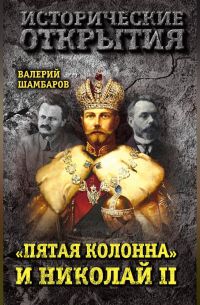 ИСТОРИЧЕСКИЕ ОТКРЫТИЯ

ВАЛЕРИЙ ШАМБАРОВ

«ПЯТАЯ КОЛОННА» И НИКОЛАЙ II